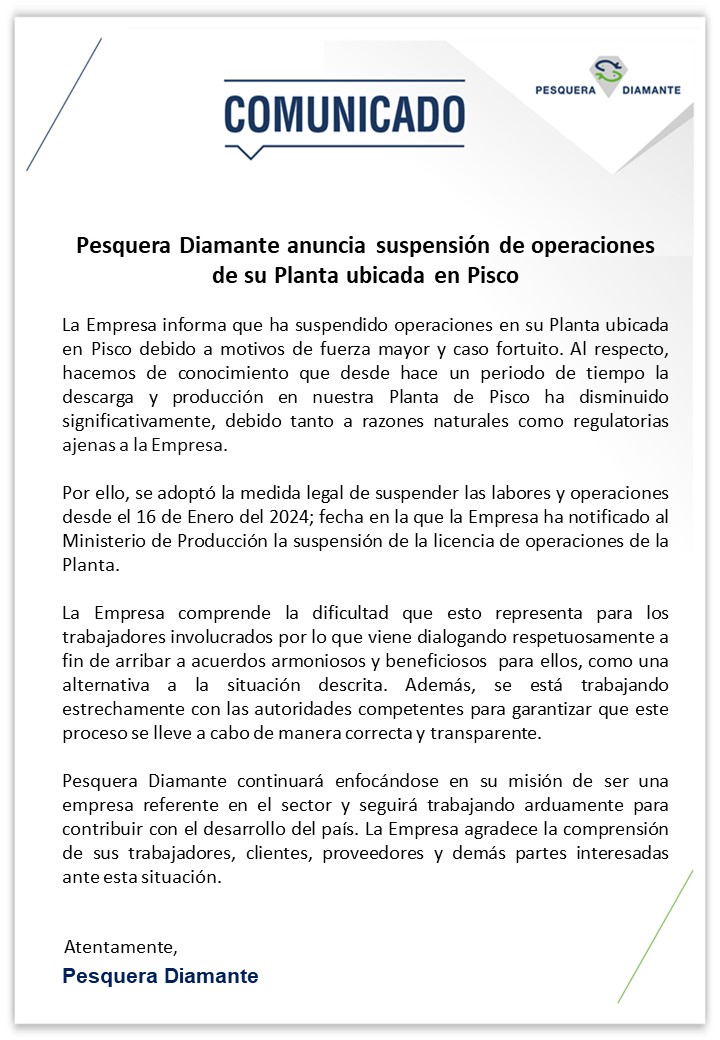 COMUNICADO

PESQUERA DIAMANTE

Pesquera Diamante anuncia suspensión de operaciones de su Planta ubicada en Pisco

La Empresa informa que ha suspendido operaciones en su Planta ubicada en Pisco debido a motivos de fuerza mayor y caso fortuito. Al respecto, hacemos de conocimiento que desde hace un periodo de tiempo la descarga y producción en nuestra Planta de Pisco ha disminuido significativamente, debido tanto a razones naturales como regulatorias ajenas a la Empresa.

Por ello, se adoptó la medida legal de suspender las labores y operaciones desde el 16 de Enero del 2024; fecha en la que la Empresa ha notificado al Ministerio de Producción la suspensión de la licencia de operaciones de la Planta.

La Empresa comprende la dificultad que esto representa para los trabajadores involucrados por lo que viene dialogando respetuosamente a fin de arribar a acuerdos armoniosos y beneficiosos para ellos, como una alternativa a la situación descrita. Además, se está trabajando estrechamente con las autoridades competentes para garantizar que este proceso se lleve a cabo de manera correcta y transparente.

Pesquera Diamante continuará enfocándose en su misión de ser una empresa referente en el sector y seguirá trabajando arduamente para contribuir con el desarrollo del país. La Empresa agradece la comprensión de sus trabajadores, clientes, proveedores y demás partes interesadas ante esta situación.

Atentamente,
Pesquera Diamante